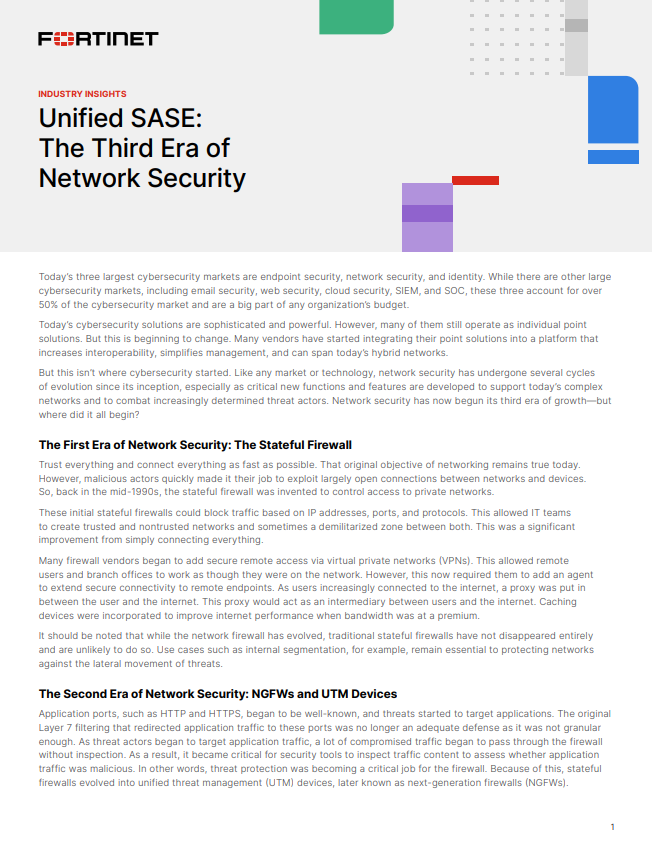 FORTINET

INDUSTRY INSIGHTS

Unified SASE: The Third Era of Network Security

Today's three largest cybersecurity markets are endpoint security, network security, and identity. While there are other large cybersecurity markets, including email security, web security, cloud security, SIEM, and SOC, these three account for over 50% of the cybersecurity market and are a big part of any organization's budget.

Today's cybersecurity solutions are sophisticated and powerful. However, many of them still operate as individual point solutions. But this is beginning to change. Many vendors have started integrating their point solutions into a platform that increases interoperability, simplifies management, and can span today's hybrid networks.

But this isn't where cybersecurity started. Like any market or technology, network security has undergone several cycles of evolution since its inception, especially as critical new functions and features are developed to support today's complex networks and to combat increasingly determined threat actors. Network security has now begun its third era of growth—but where did it all begin?

The First Era of Network Security: The Stateful Firewall

Trust everything and connect everything as fast as possible. That original objective of networking remains true today. However, malicious actors quickly made it their job to exploit largely open connections between networks and devices. So, back in the mid-1990s, the stateful firewall was invented to control access to private networks.

These initial stateful firewalls could block traffic based on IP addresses, ports, and protocols. This allowed IT teams to create trusted and nontrusted networks and sometimes a demilitarized zone between both. This was a significant improvement from simply connecting everything.

Many firewall vendors began to add secure remote access via virtual private networks (VPNs). This allowed remote users and branch offices to work as though they were on the network. However, this now required them to add an agent to extend secure connectivity to remote endpoints. As users increasingly connected to the internet, a proxy was put in between the user and the internet. This proxy would act as an intermediary between users and the internet. Caching devices were incorporated to improve internet performance when bandwidth was at a premium.

It should be noted that while the network firewall has evolved, traditional stateful firewalls have not disappeared entirely and are unlikely to do so. Use cases such as internal segmentation, for example, remain essential to protecting networks against the lateral movement of threats.

The Second Era of Network Security: NGFWs and UTM Devices

Application ports, such as HTTP and HTTPS, began to be well-known, and threats started to target applications. The original Layer 7 filtering that redirected application traffic to these ports was no longer an adequate defense as it was not granular enough. As threat actors began to target application traffic, a lot of compromised traffic began to pass through the firewall without inspection. As a result, it became critical for security tools to inspect traffic content to assess whether application traffic was malicious. In other words, threat protection was becoming a critical job for the firewall. Because of this, stateful firewalls evolved into unified threat management (UTM) devices, later known as next-generation firewalls (NGFWs).

1